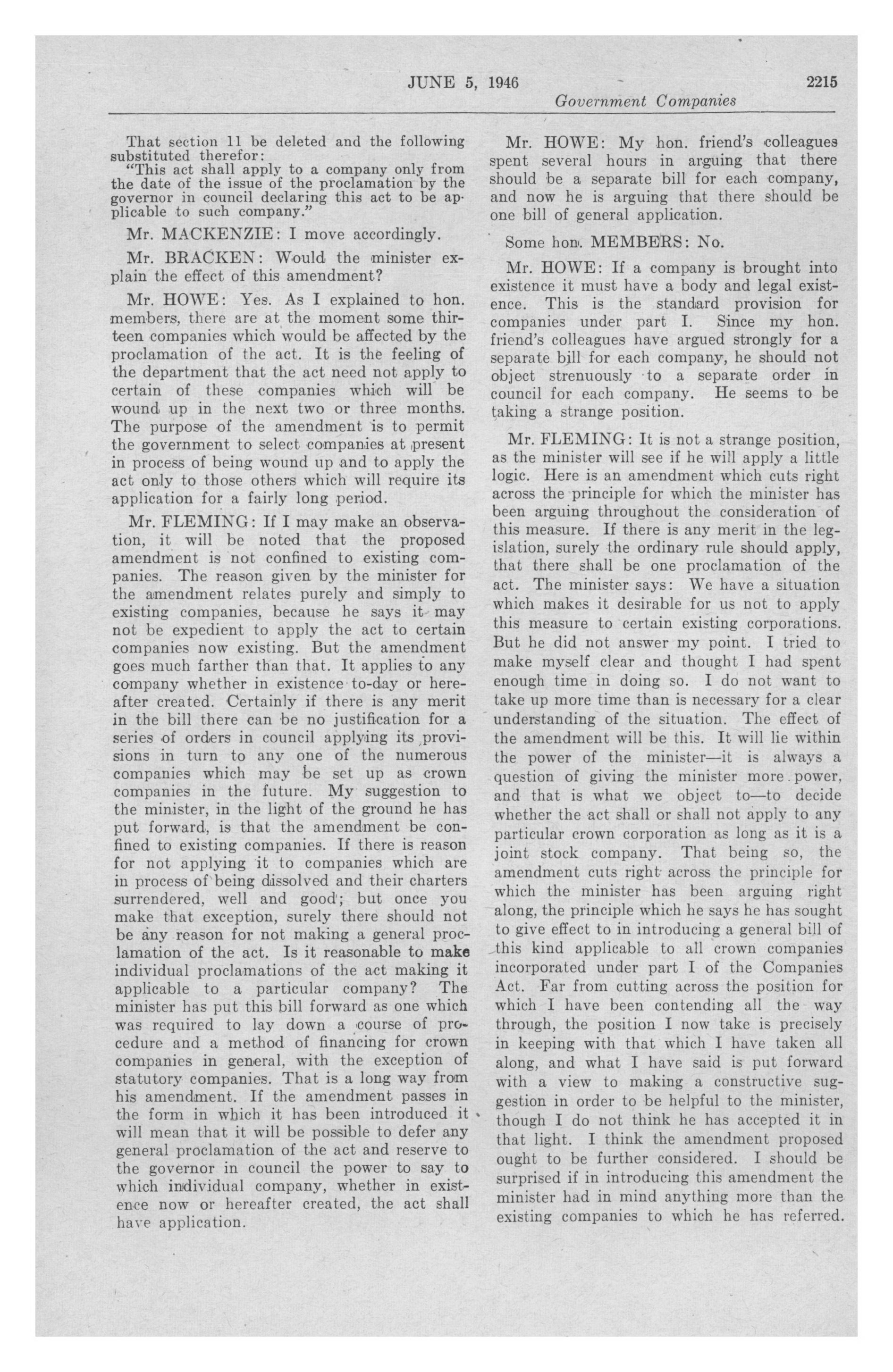 JUNE 5, 1946 2215
Government Companies

That section 11 be deleted and the following substituted therefor:
"This act shall apply to a company only from the date of the issue of the proclamation by the governor in council declaring this act to be applicable to such company."

Mr. MACKENZIE: I move accordingly.

Mr. BRACKEN: Would the minister explain the effect of this amendment?

Mr. HOWE: Yes. As I explained to hon. members, there are at the moment some thirteen companies which would be affected by the proclamation of the act. It is the feeling of the department that the act need not apply to certain of these companies which will be wound up in the next two or three months. The purpose of the amendment is to permit the government to select companies at present in process of being wound up and to apply the act only to those others which will require its application for a fairly long period.

Mr. FLEMING: If I may make an observation, it will be noted that the proposed amendment is not confined to existing companies. The reason given by the minister for the amendment relates purely and simply to existing companies, because he says it may not be expedient to apply the act to certain companies now existing. But the amendment goes much farther than that. It applies to any company whether in existence to-day or hereafter created. Certainly if there is any merit in the bill there can be no justification for a series of orders in council applying its provisions in turn to any one of the numerous companies which may be set up as crown companies in the future. My suggestion to the minister, in the light of the ground he has put forward, is that the amendment be confined to existing companies. If there is reason for not applying it to companies which are in process of being dissolved and their charters surrendered, well and good; but once you make that exception, surely there should not be any reason for not making a general proclamation of the act. Is it reasonable to make individual proclamations of the act making it applicable to a particular company? The minister has put this bill forward as one which was required to lay down a course of procedure and a method of financing for crown companies in general, with the exception of statutory companies. That is a long way from his amendment. If the amendment passes in the form in which it has been introduced it will mean that it will be possible to defer any general proclamation of the act and reserve to the governor in council the power to say to which individual company, whether in existence now or hereafter created, the act shall have application.

Mr. HOWE: My hon. friend's colleagues spent several hours in arguing that there should be a separate bill for each company, and now he is arguing that there should be one bill of general application.

Some hon. MEMBERS: No.

Mr. HOWE: If a company is brought into existence it must have a body and legal existence. This is the standard provision for companies under part I. Since my hon. friend's colleagues have argued strongly for a separate bill for each company, he should not object strenuously to a separate order in council for each company. He seems to be taking a strange position.

Mr. FLEMING: It is not a strange position, as the minister will see if he will apply a little logic. Here is an amendment which cuts right across the principle for which the minister has been arguing throughout the consideration of this measure. If there is any merit in the legislation, surely the ordinary rule should apply, that there shall be one proclamation of the act. The minister says: We have a situation which makes it desirable for us not to apply this measure to certain existing corporations. But he did not answer my point. I tried to make myself clear and thought I had spent enough time in doing so. I do not want to take up more time than is necessary for a clear understanding of the situation. The effect of the amendment will be this. It will lie within the power of the minister—it is always a question of giving the minister more power, and that is what we object to—to decide whether the act shall or shall not apply to any particular crown corporation as long as it is a joint stock company. That being so, the amendment cuts right across the principle for which the minister has been arguing right along, the principle which he says he has sought to give effect to in introducing a general bill of this kind applicable to all crown companies incorporated under part I of the Companies Act. Far from cutting across the position for which I have been contending all the way through, the position I now take is precisely in keeping with that which I have taken all along, and what I have said is put forward with a view to making a constructive suggestion in order to be helpful to the minister, though I do not think he has accepted it in that light. I think the amendment proposed ought to be further considered. I should be surprised if in introducing this amendment the minister had in mind anything more than the existing companies to which he has referred.